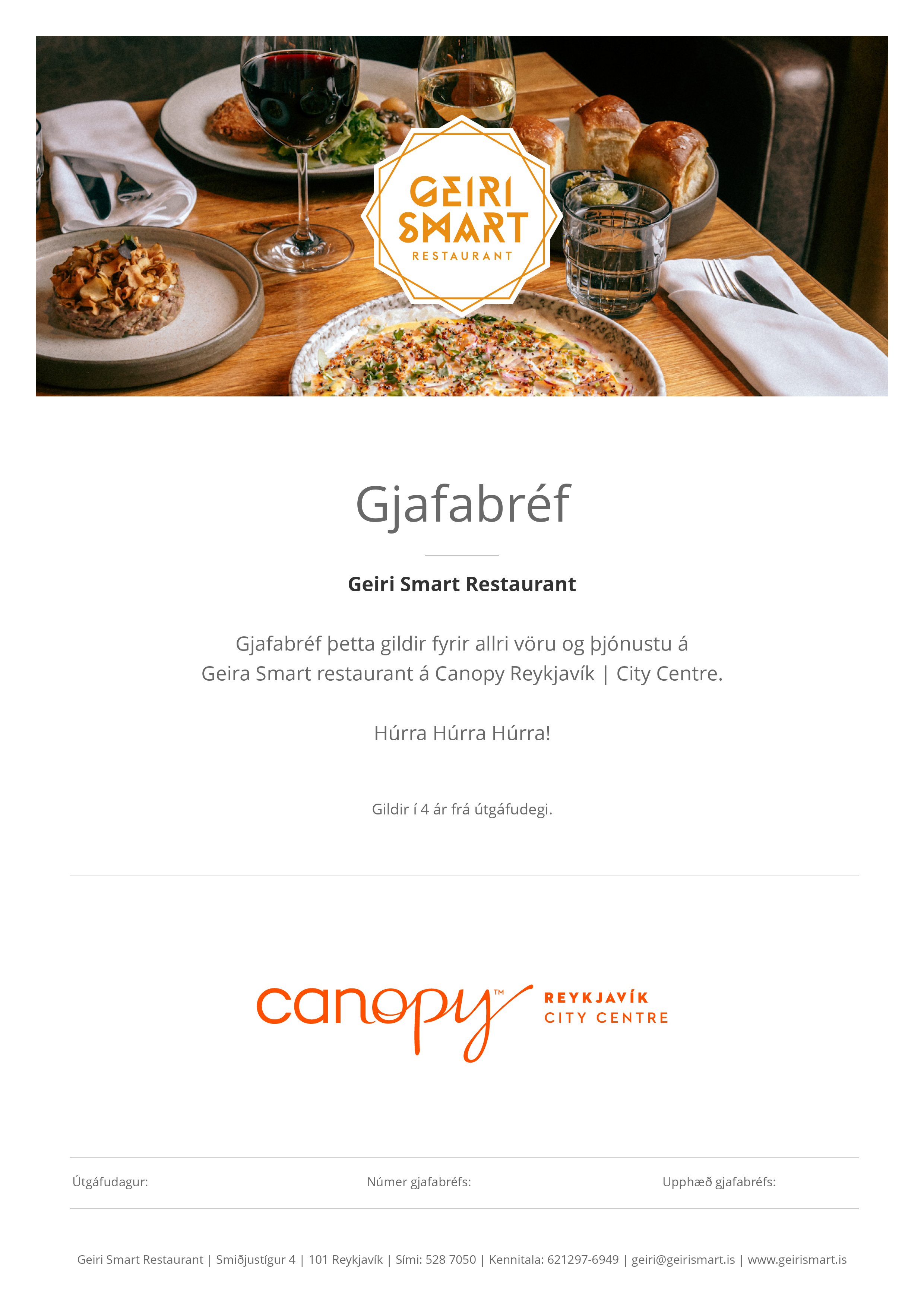 GEIRI SMART
RESTAURANT

Gjafabréf

Geiri Smart Restaurant

Gjafabréf þetta gildir fyrir allri vöru og þjónustu á Geira Smart restaurant á Canopy Reykjavík | City Centre.

Húrra Húrra Húrra!

Gildir í 4 ár frá útgáfudegi.

canopy™ REYKJAVÍK
CITY CENTRE

Útgáfudagur: Númer gjafabréfs: Upphæð gjafabréfs:

Geiri Smart Restaurant | Smiðjustígur 4 | 101 Reykjavík | Sími: 528 7050 | Kennitala: 621297-6949 | geiri@geirismart.is | www.geirismart.is